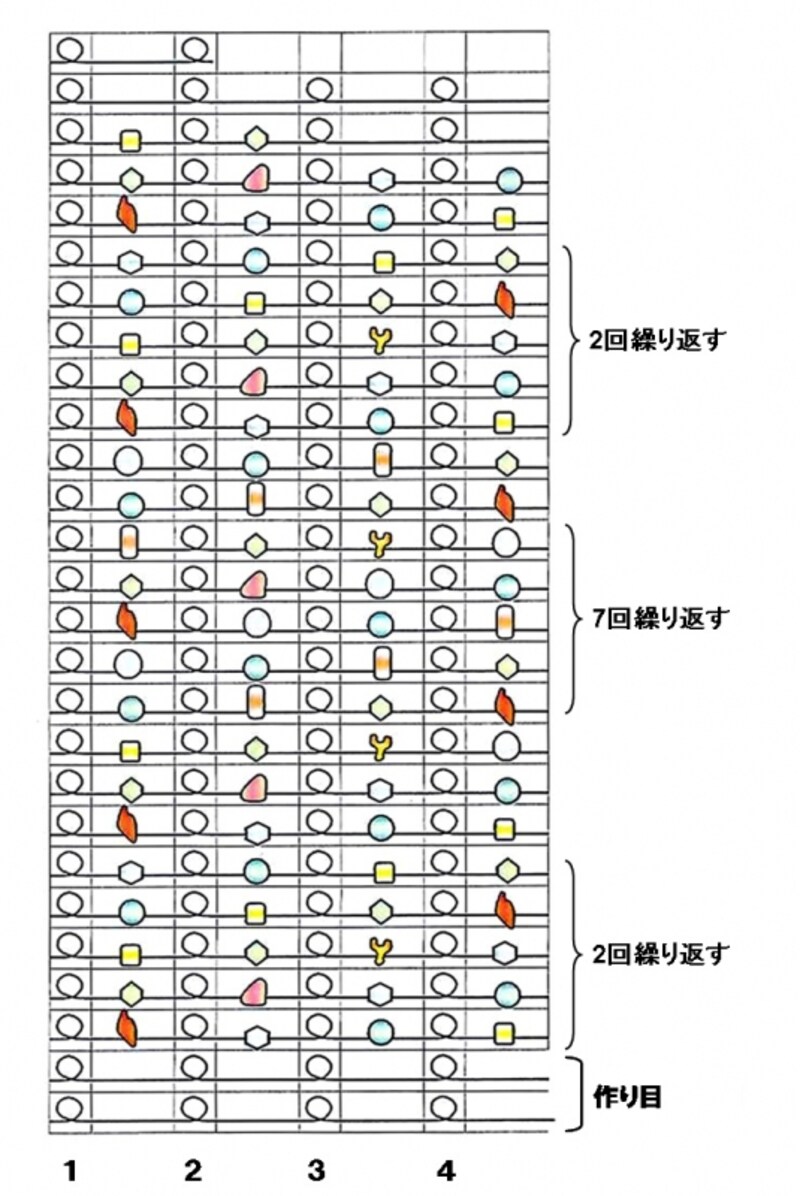 2回繰り返す

7回繰り返す

2回繰り返す

作り目

1 2 3 4